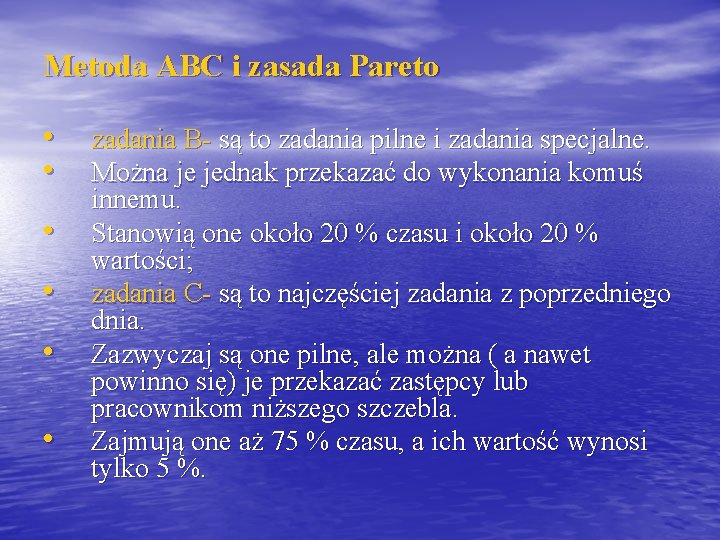 Metoda ABC i zasada Pareto

• zadania B- są to zadania pilne i zadania specjalne.
• Można je jednak przekazać do wykonania komuś innemu.
• Stanowią one około 20 % czasu i około 20 % wartości;
• zadania C- są to najczęściej zadania z poprzedniego dnia.
• Zazwyczaj są one pilne, ale można ( a nawet powinno się) je przekazać zastępcy lub pracownikom niższego szczebla.
• Zajmują one aż 75 % czasu, a ich wartość wynosi tylko 5 %.